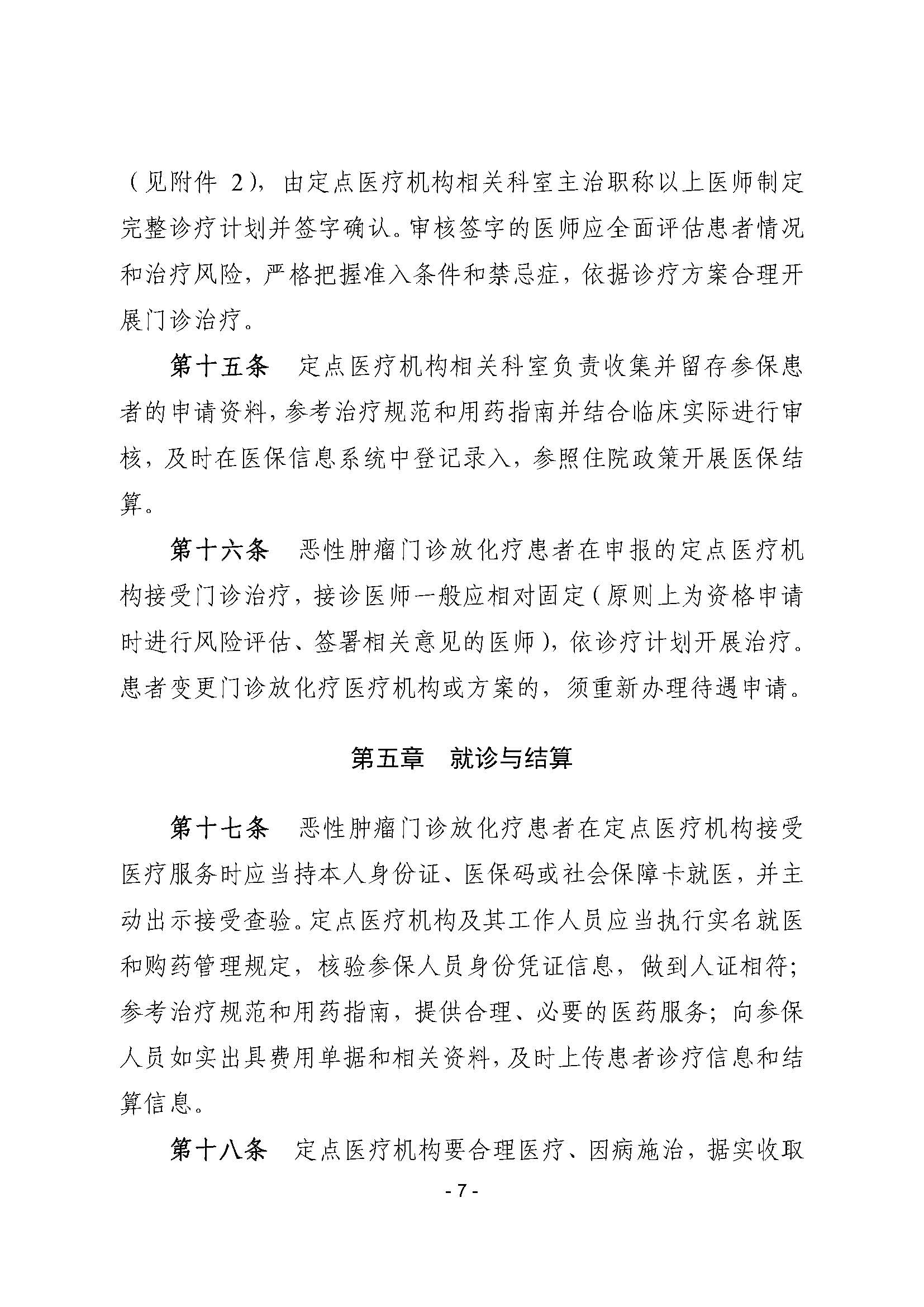 （见附件 2），由定点医疗机构相关科室主治职称以上医师制定完整诊疗计划并签字确认。审核签字的医师应全面评估患者情况和治疗风险，严格把握准入条件和禁忌症，依据诊疗方案合理开展门诊治疗。

第十五条　定点医疗机构相关科室负责收集并留存参保患者的申请资料，参考治疗规范和用药指南并结合临床实际进行审核，及时在医保信息系统中登记录入，参照住院政策开展医保结算。

第十六条　恶性肿瘤门诊放化疗患者在申报的定点医疗机构接受门诊治疗，接诊医师一般应相对固定（原则上为资格申请时进行风险评估、签署相关意见的医师），依诊疗计划开展治疗。患者变更门诊放化疗医疗机构或方案的，须重新办理待遇申请。

第五章　就诊与结算

第十七条　恶性肿瘤门诊放化疗患者在定点医疗机构接受医疗服务时应当持本人身份证、医保码或社会保障卡就医，并主动出示接受查验。定点医疗机构及其工作人员应当执行实名就医和购药管理规定，核验参保人员身份凭证信息，做到人证相符；参考治疗规范和用药指南，提供合理、必要的医药服务；向参保人员如实出具费用单据和相关资料，及时上传患者诊疗信息和结算信息。

第十八条　定点医疗机构要合理医疗、因病施治，据实收取

- 7 -